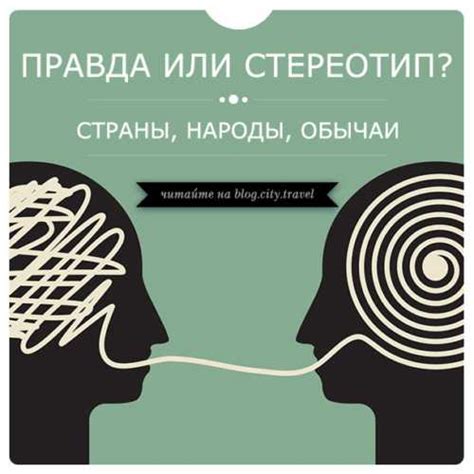 ПРАВДА ИЛИ СТЕРЕОТИП?

СТРАНЫ, НАРОДЫ, ОБЫЧАИ

читайте на blog.city.travel